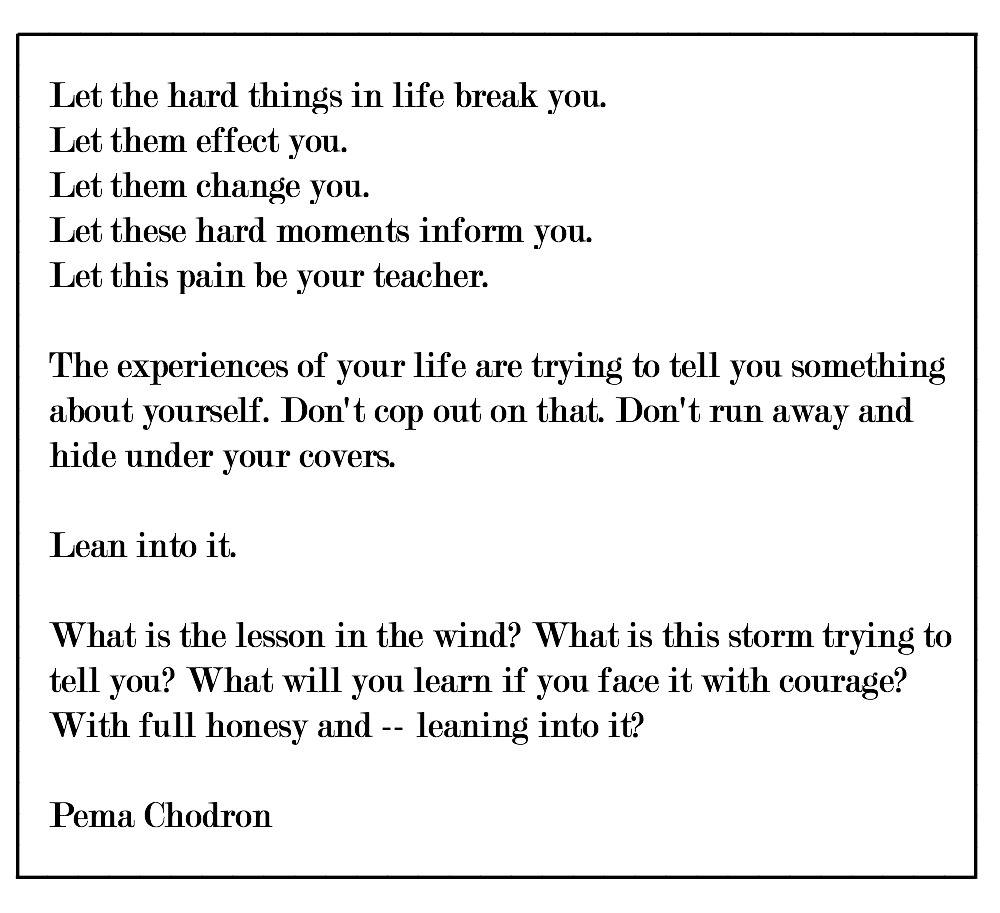 Let the hard things in life break you.
Let them effect you.
Let them change you.
Let these hard moments inform you.
Let this pain be your teacher.

The experiences of your life are trying to tell you something about yourself. Don't cop out on that. Don't run away and hide under your covers.

Lean into it.

What is the lesson in the wind? What is this storm trying to tell you? What will you learn if you face it with courage? With full honesy and -- leaning into it?

Pema Chodron